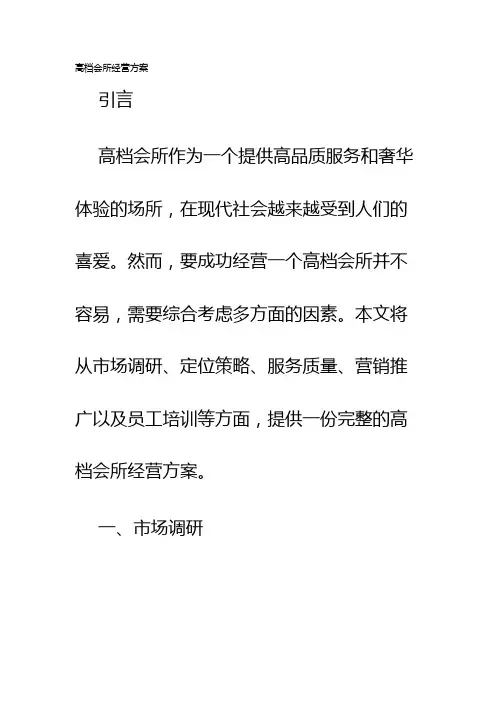 高档会所经营方案

引言

高档会所作为一个提供高品质服务和奢华体验的场所，在现代社会越来越受到人们的喜爱。然而，要成功经营一个高档会所并不容易，需要综合考虑多方面的因素。本文将从市场调研、定位策略、服务质量、营销推广以及员工培训等方面，提供一份完整的高档会所经营方案。

一、市场调研